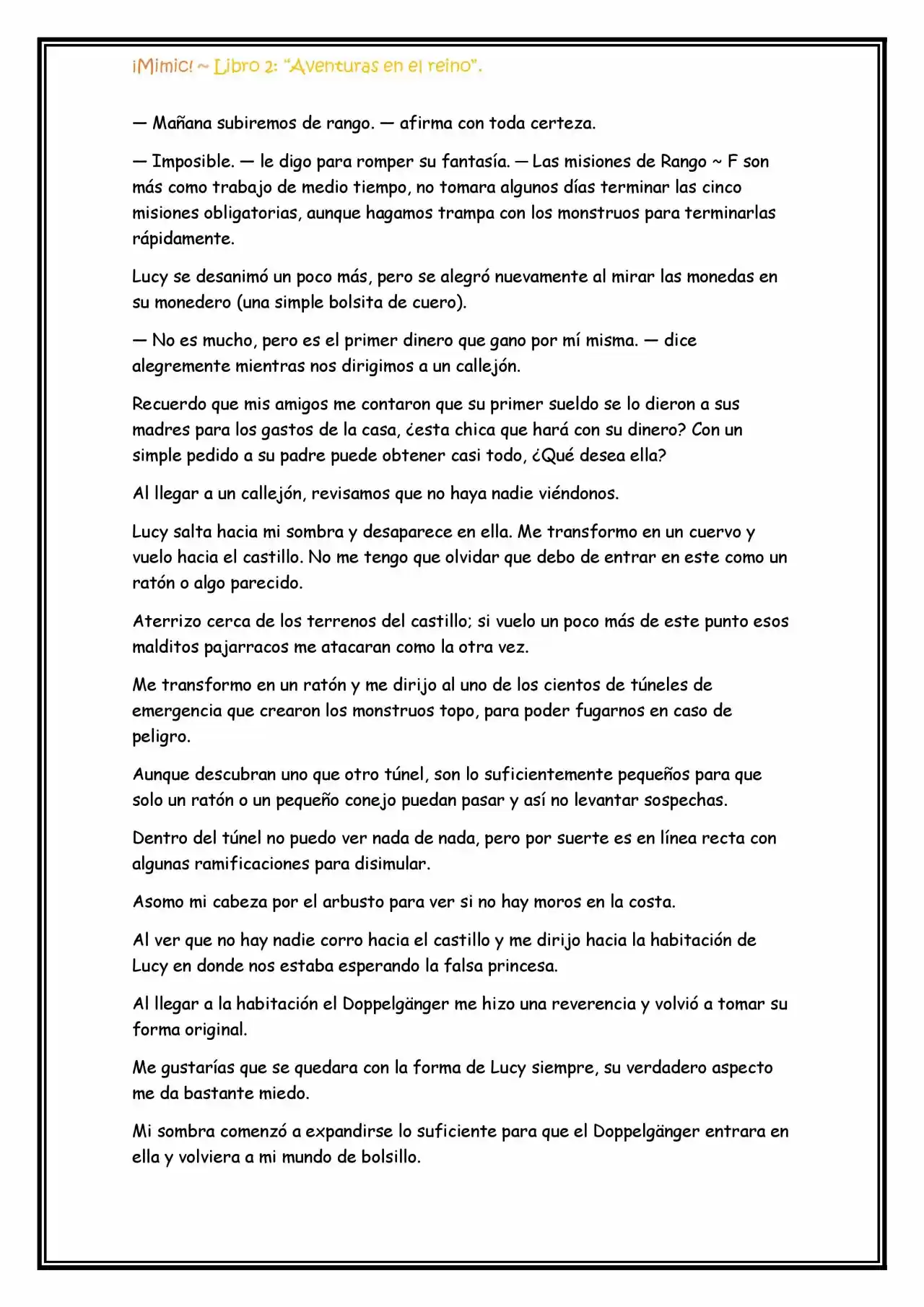 ¡Mimic! ~ Libro 2: "Aventuras en el reino".

— Mañana subiremos de rango. — afirma con toda certeza.

— Imposible. — le digo para romper su fantasía. — Las misiones de Rango ~ F son más como trabajo de medio tiempo, no tomara algunos días terminar las cinco misiones obligatorias, aunque hagamos trampa con los monstruos para terminarlas rápidamente.

Lucy se desanimó un poco más, pero se alegró nuevamente al mirar las monedas en su monedero (una simple bolsita de cuero).

— No es mucho, pero es el primer dinero que gano por mí misma. — dice alegremente mientras nos dirigimos a un callejón.

Recuerdo que mis amigos me contaron que su primer sueldo se lo dieron a sus madres para los gastos de la casa, ¿esta chica que hará con su dinero? Con un simple pedido a su padre puede obtener casi todo, ¿Qué desea ella?

Al llegar a un callejón, revisamos que no haya nadie viéndonos.

Lucy salta hacia mi sombra y desaparece en ella. Me transformo en un cuervo y vuelo hacia el castillo. No me tengo que olvidar que debo de entrar en este como un ratón o algo parecido.

Aterrizo cerca de los terrenos del castillo; si vuelo un poco más de este punto esos malditos pajarracos me atacaran como la otra vez.

Me transformo en un ratón y me dirijo al uno de los cientos de túneles de emergencia que crearon los monstruos topo, para poder fugarnos en caso de peligro.

Aunque descubran uno que otro túnel, son lo suficientemente pequeños para que solo un ratón o un pequeño conejo puedan pasar y así no levantar sospechas.

Dentro del túnel no puedo ver nada de nada, pero por suerte es en línea recta con algunas ramificaciones para disimular.

Asomo mi cabeza por el arbusto para ver si no hay moros en la costa.

Al ver que no hay nadie corro hacia el castillo y me dirijo hacia la habitación de Lucy en donde nos estaba esperando la falsa princesa.

Al llegar a la habitación el Doppelgänger me hizo una reverencia y volvió a tomar su forma original.

Me gustarías que se quedara con la forma de Lucy siempre, su verdadero aspecto me da bastante miedo.

Mi sombra comenzó a expandirse lo suficiente para que el Doppelgänger entrara en ella y volviera a mi mundo de bolsillo.